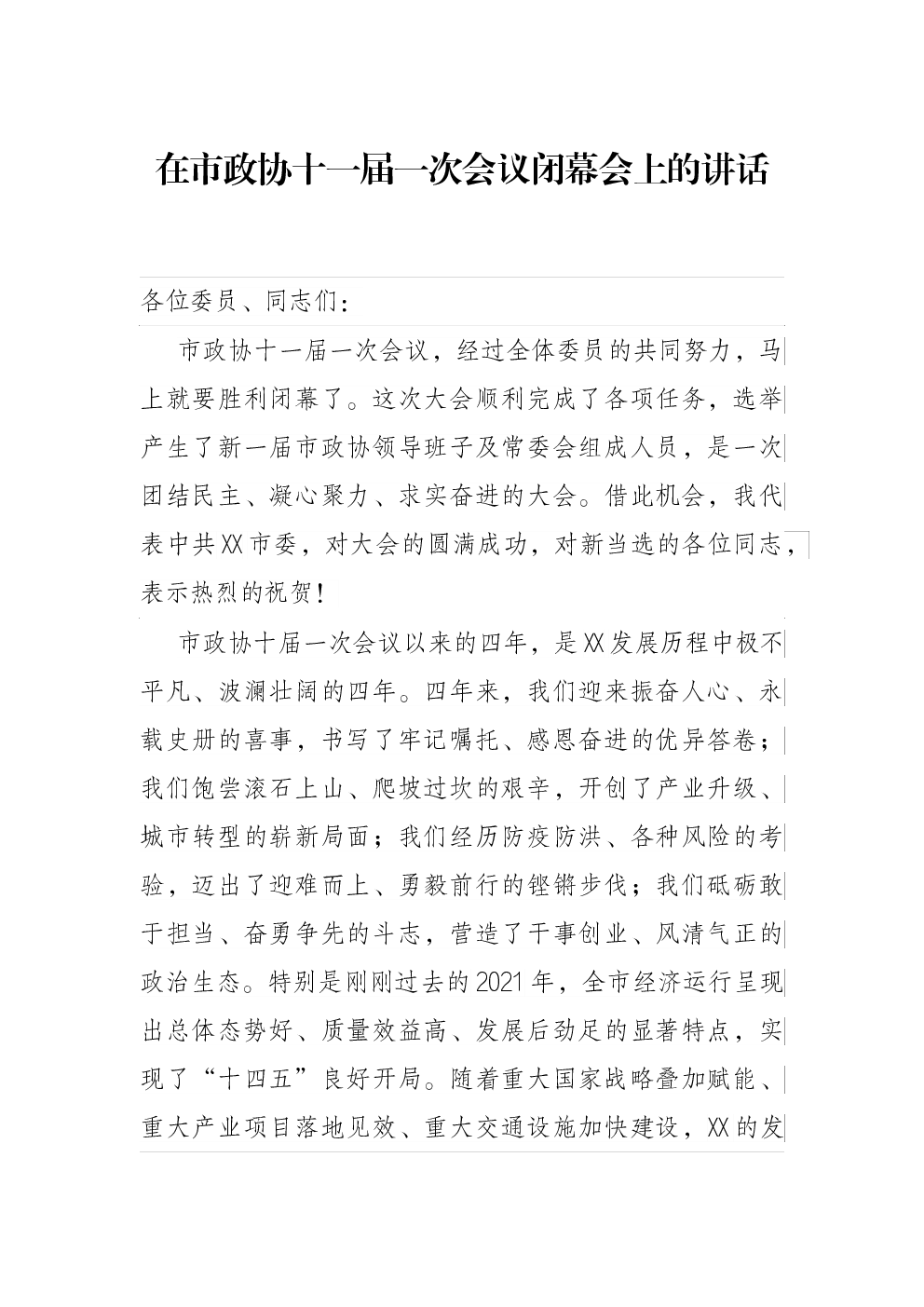 在市政协十一届一次会议闭幕会上的讲话

各位委员、同志们：

市政协十一届一次会议，经过全体委员的共同努力，马上就要胜利闭幕了。这次大会顺利完成了各项任务，选举产生了新一届市政协领导班子及常委会组成人员，是一次团结民主、凝心聚力、求实奋进的大会。借此机会，我代表中共XX市委，对大会的圆满成功，对新当选的各位同志，表示热烈的祝贺！

市政协十届一次会议以来的四年，是XX发展历程中极不平凡、波澜壮阔的四年。四年来，我们迎来振奋人心、永载史册的喜事，书写了牢记嘱托、感恩奋进的优异答卷；我们饱尝滚石上山、爬坡过坎的艰辛，开创了产业升级、城市转型的崭新局面；我们经历防疫防洪、各种风险的考验，迈出了迎难而上、勇毅前行的铿锵步伐；我们砥砺敢于担当、奋勇争先的斗志，营造了干事创业、风清气正的政治生态。特别是刚刚过去的2021年，全市经济运行呈现出总体态势好、质量效益高、发展后劲足的显著特点，实现了“十四五”良好开局。随着重大国家战略叠加赋能、重大产业项目落地见效、重大交通设施加快建设，XX的发